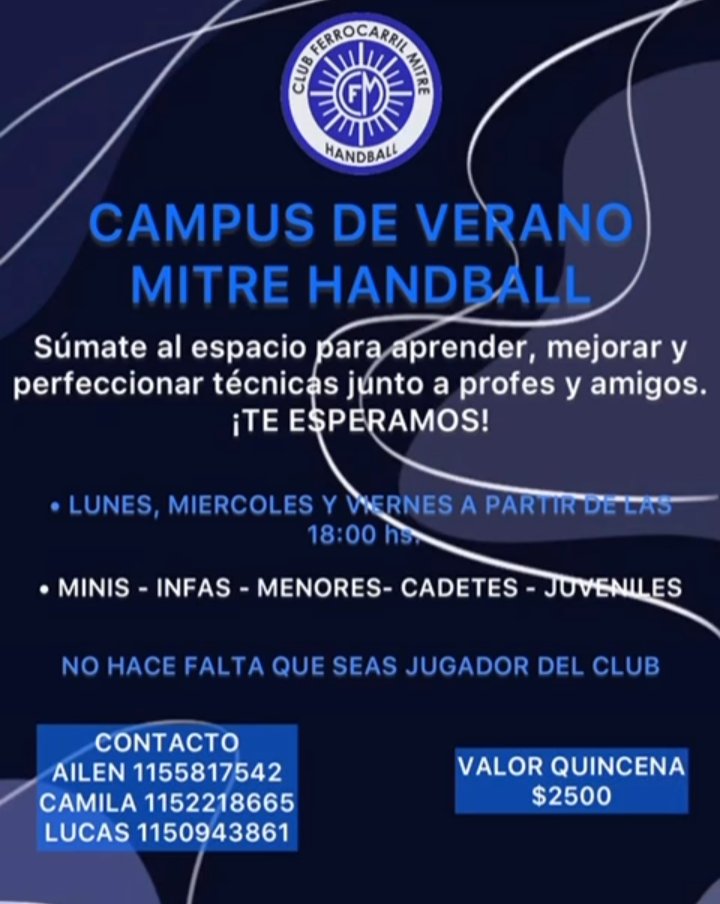 CLUB FERROCARRIL MITRE
CFM
HANDBALL

CAMPUS DE VERANO
MITRE HANDBALL

Súmate al espacio para aprender, mejorar y perfeccionar técnicas junto a profes y amigos.
¡TE ESPERAMOS!

• LUNES, MIERCOLES Y VIERNES A PARTIR DE LAS 18:00 hs.

• MINIS - INFAS - MENORES- CADETES - JUVENILES

NO HACE FALTA QUE SEAS JUGADOR DEL CLUB

CONTACTO
AILEN 1155817542
CAMILA 1152218665
LUCAS 1150943861

VALOR QUINCENA
$2500